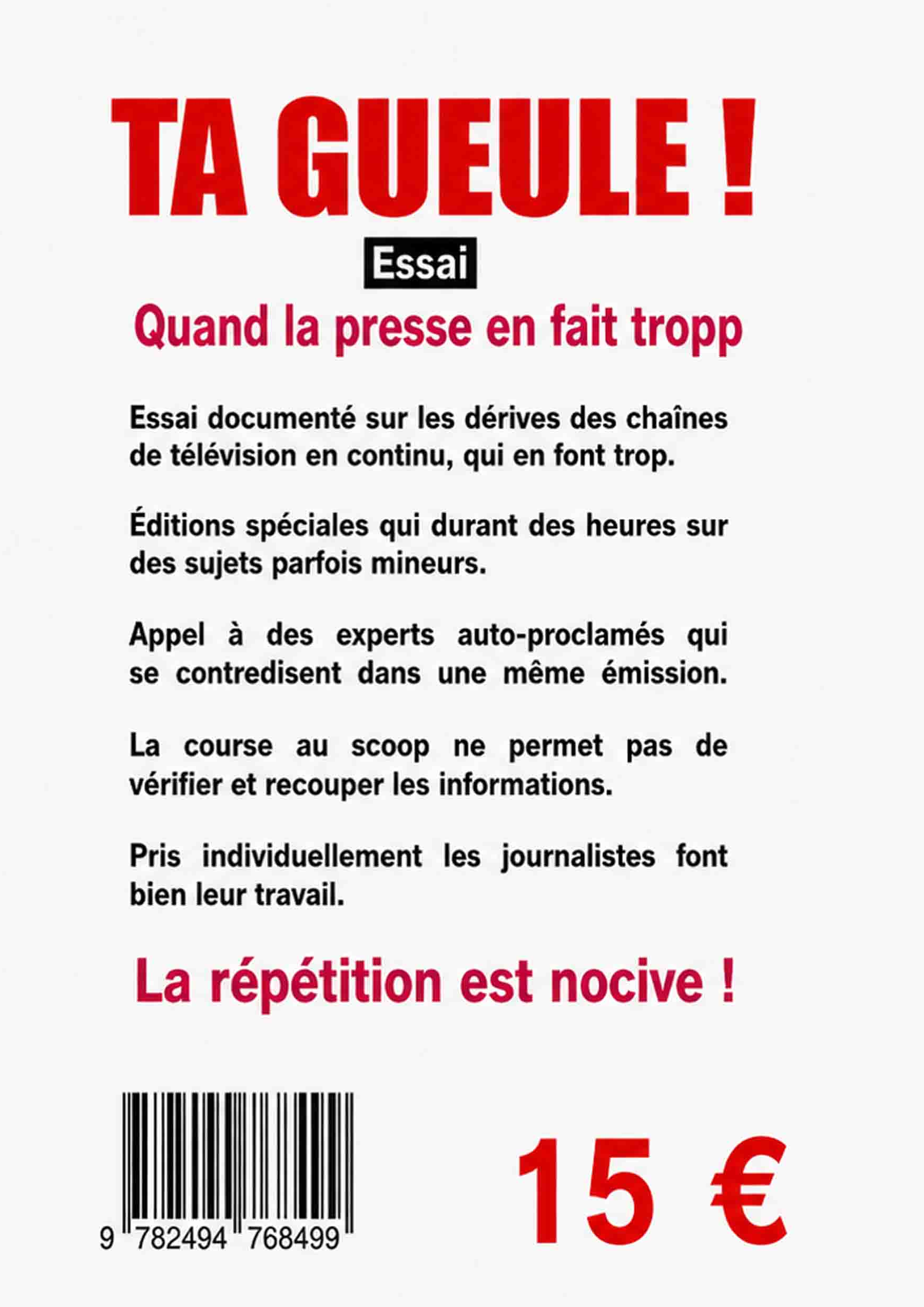 TA GUEULE !

Essai

Quand la presse en fait tropp

Essai documenté sur les dérives des chaînes de télévision en continu, qui en font trop.

Éditions spéciales qui durant des heures sur des sujets parfois mineurs.

Appel à des experts auto-proclamés qui se contredisent dans une même émission.

La course au scoop ne permet pas de vérifier et recouper les informations.

Pris individuellement les journalistes font bien leur travail.

La répétition est nocive !

9 782494 768499

15 €